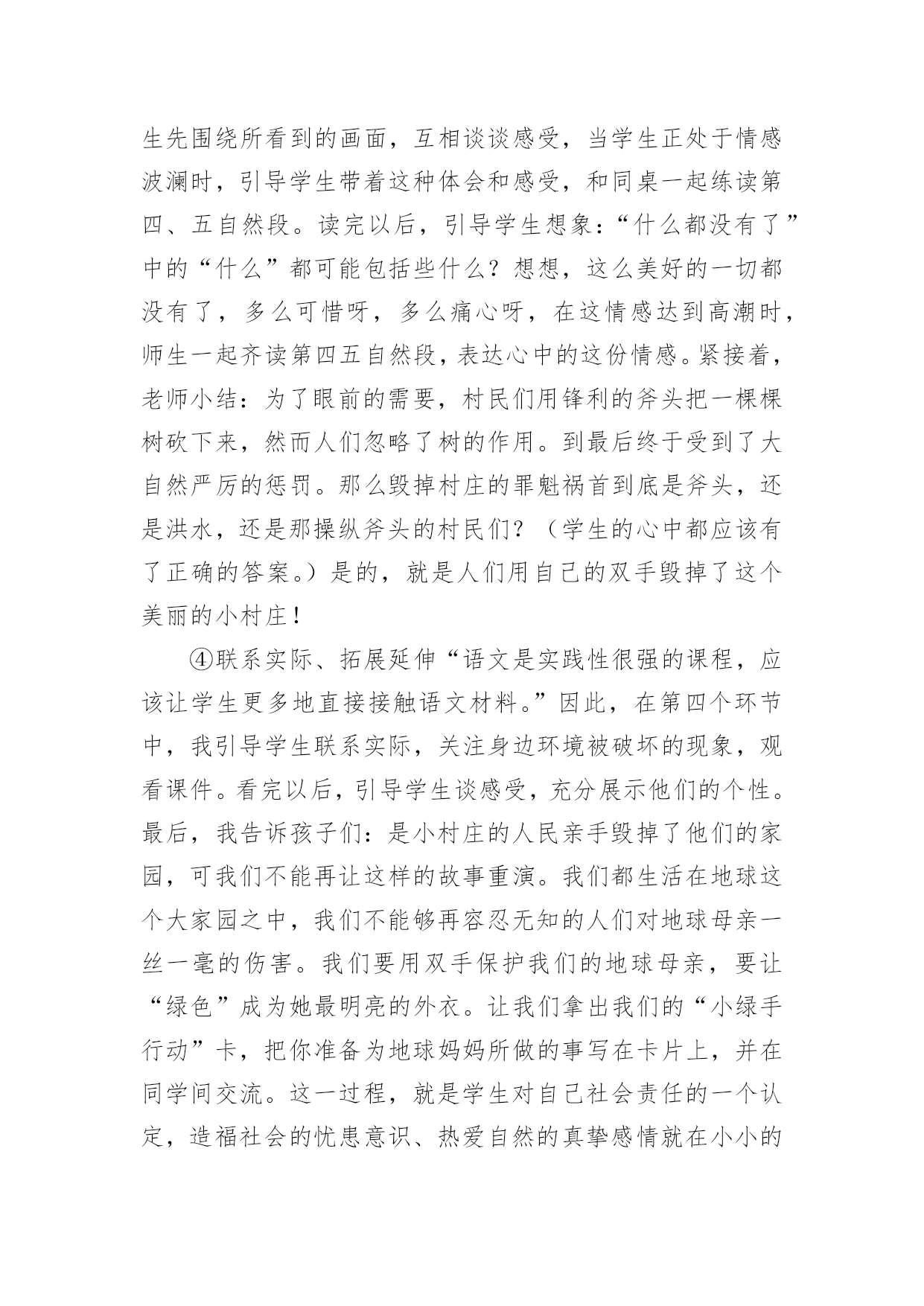 生先围绕所看到的画面，互相谈谈感受，当学生正处于情感波澜时，引导学生带着这种体会和感受，和同桌一起练读第四、五自然段。读完以后，引导学生想象：“什么都没有了”中的“什么”都可能包括些什么？想想，这么美好的一切都没有了，多么可惜呀，多么痛心呀，在这情感达到高潮时，师生一起齐读第四五自然段，表达心中的这份情感。紧接着，老师小结：为了眼前的需要，村民们用锋利的斧头把一棵棵树砍下来，然而人们忽略了树的作用。到最后终于受到了大自然严厉的惩罚。那么毁掉村庄的罪魁祸首到底是斧头，还是洪水，还是那操纵斧头的村民们？（学生的心中都应该有了正确的答案。）是的，就是人们用自己的双手毁掉了这个美丽的小村庄！

④联系实际、拓展延伸“语文是实践性很强的课程，应该让学生更多地直接接触语文材料。”因此，在第四个环节中，我引导学生联系实际，关注身边环境被破坏的现象，观看课件。看完以后，引导学生谈感受，充分展示他们的个性。最后，我告诉孩子们：是小村庄的人民亲手毁掉了他们的家园，可我们不能再让这样的故事重演。我们都生活在地球这个大家园之中，我们不能够再容忍无知的人们对地球母亲一丝一毫的伤害。我们要用双手保护我们的地球母亲，要让“绿色”成为她最明亮的外衣。让我们拿出我们的“小绿手行动”卡，把你准备为地球妈妈所做的事写在卡片上，并在同学间交流。这一过程，就是学生对自己社会责任的一个认定，造福社会的忧患意识、热爱自然的真挚感情就在小小的